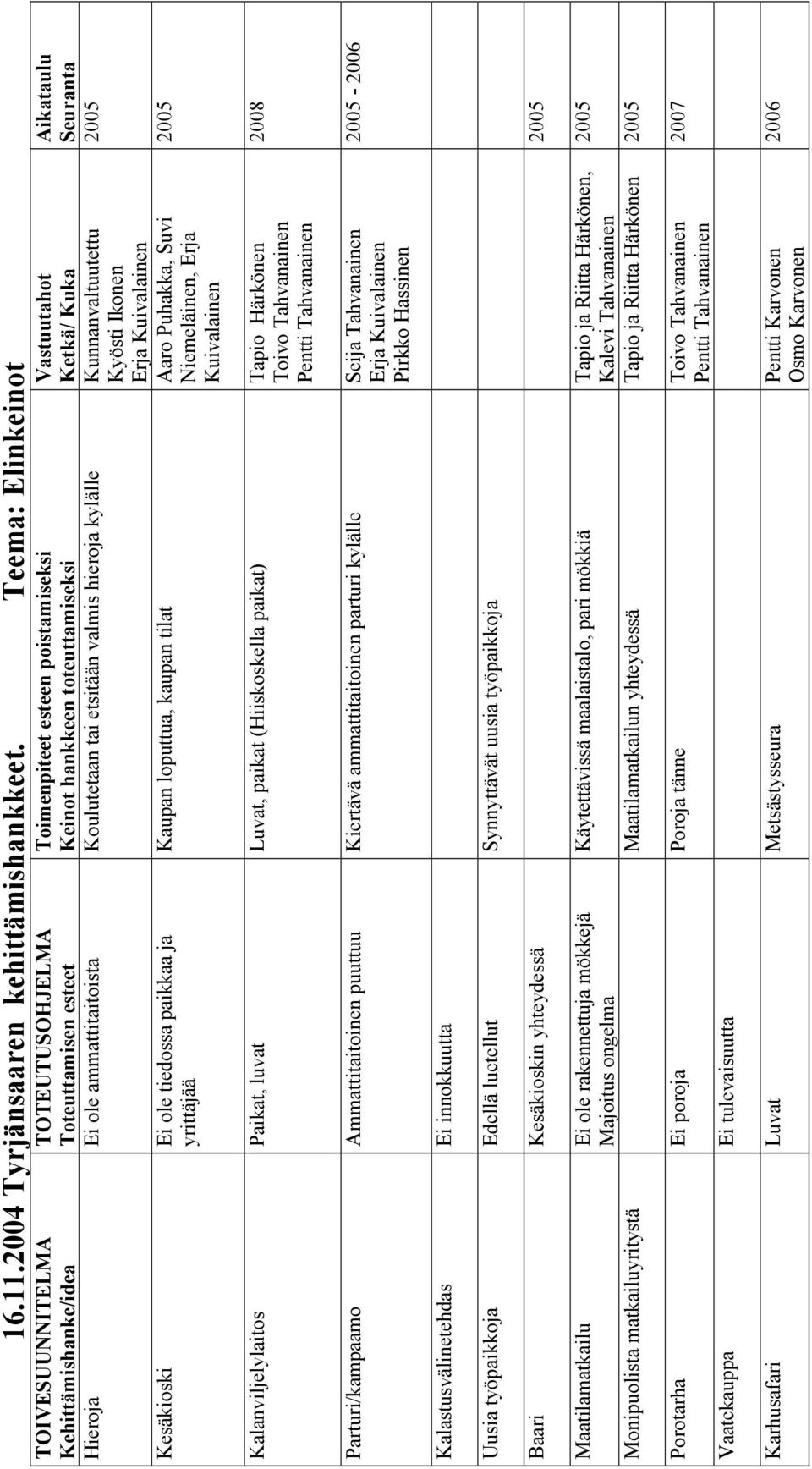 16.11.2004 Tyrjänsaaren kehittämishankkeet. Teema: Elinkeinot

| TOIVESUUNNITELMA Kehittämishanke/idea | TOTEUTUSOHJELMA Toteuttamisen esteet | Toimenpiteet esteen poistamiseksi Keinot hankkeen toteuttamiseksi | Vastuutahot Ketkä/ Kuka | Aikataulu Seuranta |
|---|---|---|---|---|
| Hieroja | Ei ole ammattitaitoista | Koulutetaan tai etsitään valmis hieroja kylälle | Kunnanvaltuutettu Kyösti Ikonen Erja Kuivalainen | 2005 |
| Kesäkioski | Ei ole tiedossa paikkaa ja yrittäjää | Kaupan loputtua, kaupan tilat | Aaro Puhakka, Suvi Niemeläinen, Erja Kuivalainen | 2005 |
| Kalanviljelylaitos | Paikat, luvat | Luvat, paikat (Hiiskoskella paikat) | Tapio Härkönen Toivo Tahvanainen Pentti Tahvanainen | 2008 |
| Parturi/kampaamo | Ammattitaitoinen puuttuu | Kiertävä ammattitaitoinen parturi kylälle | Seija Tahvanainen Erja Kuivalainen Pirkko Hassinen | 2005 - 2006 |
| Kalastusvälinetehdas | Ei innokkuutta | | | |
| Uusia työpaikkoja | Edellä luetellut | Synnyttävät uusia työpaikkoja | | |
| Baari | Kesäkioskin yhteydessä | | | 2005 |
| Maatilamatkailu | Ei ole rakennettuja mökkejä Majoitus ongelma | Käytettävissä maalaistalo, pari mökkiä | Tapio ja Riitta Härkönen, Kalevi Tahvanainen | 2005 |
| Monipuolista matkailuyritystä | | Maatilamatkailun yhteydessä | Tapio ja Riitta Härkönen | 2005 |
| Porotarha | Ei poroja | Poroja tänne | Toivo Tahvanainen Pentti Tahvanainen | 2007 |
| Vaatekauppa | Ei tulevaisuutta | | | |
| Karhusafari | Luvat | Metsästysseura | Pentti Karvonen Osmo Karvonen | 2006 |